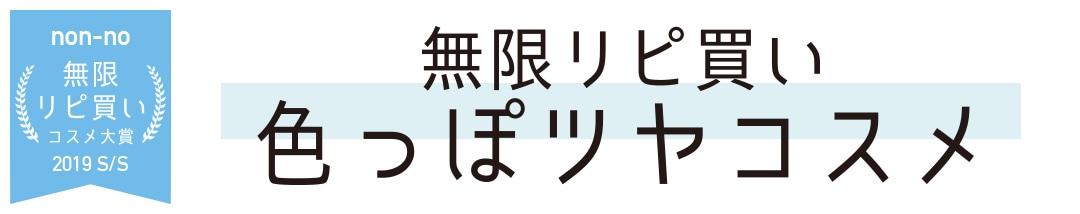 non-no
無限
リピ買い
コスメ大賞
2019 S/S

無限リピ買い
色っぽツヤコスメ